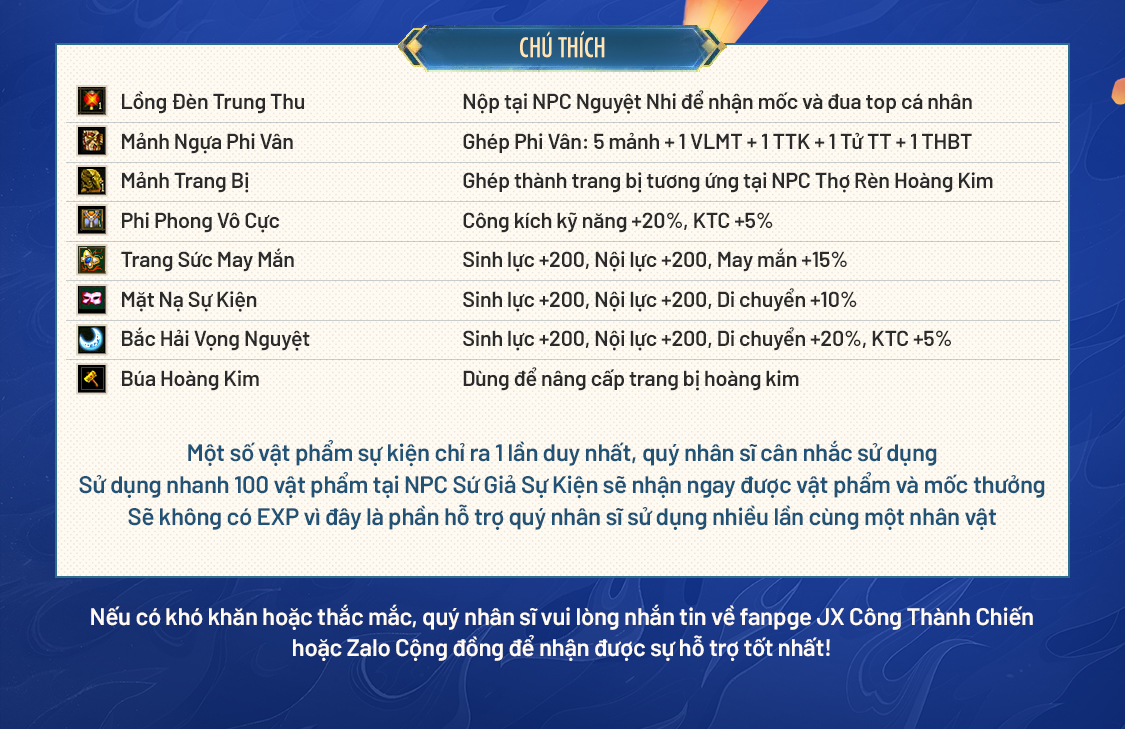 CHÚ THÍCH

| Lồng Đèn Trung Thu | Nộp tại NPC Nguyệt Nhi để nhận mốc và đua top cá nhân |
|---|---|
| Mảnh Ngựa Phi Vân | Ghép Phi Vân: 5 mảnh + 1 VLMT + 1 TTK + 1 Tử TT + 1 THBT |
| Mảnh Trang Bị | Ghép thành trang bị tương ứng tại NPC Thợ Rèn Hoàng Kim |
| Phi Phong Vô Cực | Công kích kỹ năng +20%, KTC +5% |
| Trang Sức May Mắn | Sinh lực +200, Nội lực +200, May mắn +15% |
| Mặt Nạ Sự Kiện | Sinh lực +200, Nội lực +200, Di chuyển +10% |
| Bắc Hải Vọng Nguyệt | Sinh lực +200, Nội lực +200, Di chuyển +20%, KTC +5% |
| Búa Hoàng Kim | Dùng để nâng cấp trang bị hoàng kim |

Một số vật phẩm sự kiện chỉ ra 1 lần duy nhất, quý nhân sĩ cân nhắc sử dụng
Sử dụng nhanh 100 vật phẩm tại NPC Sứ Giả Sự Kiện sẽ nhận ngay được vật phẩm và mốc thưởng
Sẽ không có EXP vì đây là phần hỗ trợ quý nhân sĩ sử dụng nhiều lần cùng một nhân vật

Nếu có khó khăn hoặc thắc mắc, quý nhân sĩ vui lòng nhắn tin về fanpge JX Công Thành Chiến hoặc Zalo Cộng đồng để nhận được sự hỗ trợ tốt nhất!